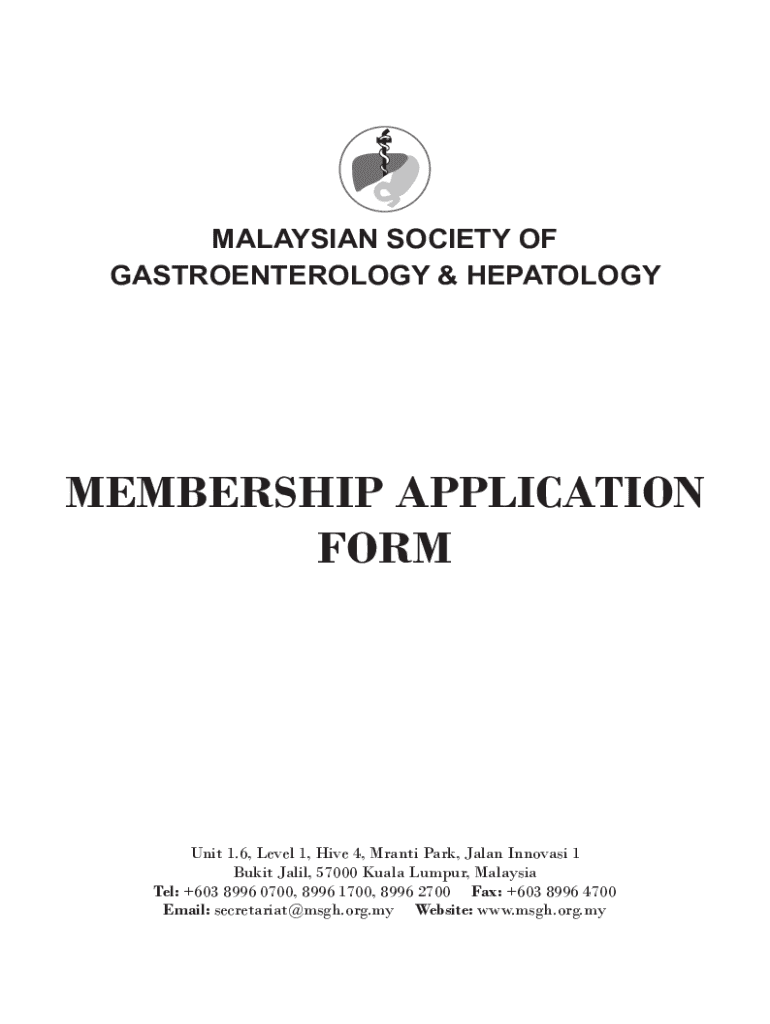 MALAYSIAN SOCIETY OF
GASTROENTEROLOGY & HEPATOLOGY

MEMBERSHIP APPLICATION FORM

Unit 1.6, Level 1, Hive 4, Mranti Park, Jalan Innovasi 1
Bukit Jalil, 57000 Kuala Lumpur, Malaysia
Tel: +603 8996 0700, 8996 1700, 8996 2700 Fax: +603 8996 4700
Email: secretariat@msgh.org.my Website: www.msgh.org.my